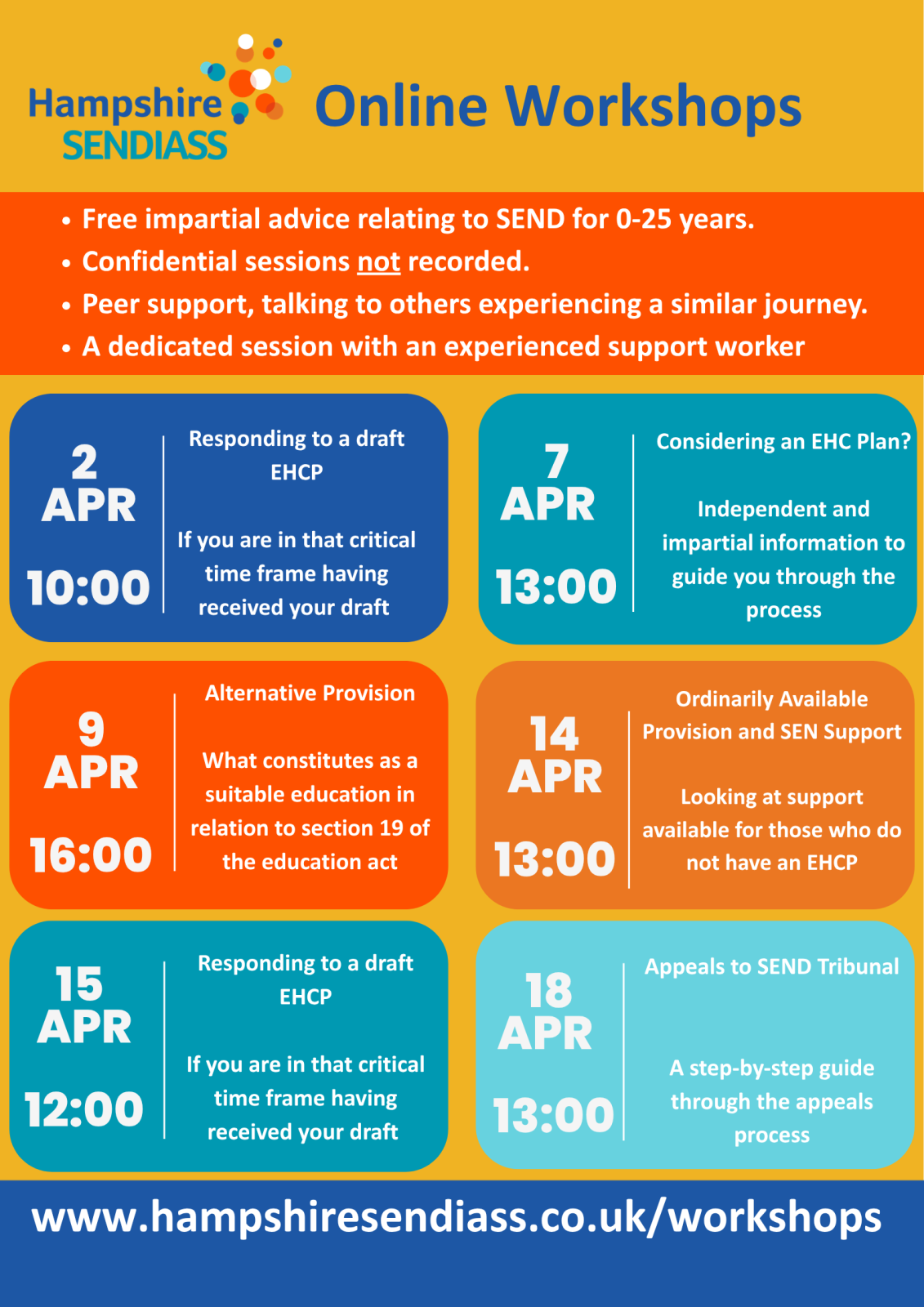 Hampshire SENDIASS

Online Workshops

• Free impartial advice relating to SEND for 0-25 years.
• Confidential sessions not recorded.
• Peer support, talking to others experiencing a similar journey.
• A dedicated session with an experienced support worker

2 APR 10:00

Responding to a draft EHCP

If you are in that critical time frame having received your draft

7 APR 13:00

Considering an EHC Plan?

Independent and impartial information to guide you through the process

9 APR 16:00

Alternative Provision

What constitutes as a suitable education in relation to section 19 of the education act

14 APR 13:00

Ordinarily Available Provision and SEN Support

Looking at support available for those who do not have an EHCP

15 APR 12:00

Responding to a draft EHCP

If you are in that critical time frame having received your draft

18 APR 13:00

Appeals to SEND Tribunal

A step-by-step guide through the appeals process

www.hampshiresendiass.co.uk/workshops